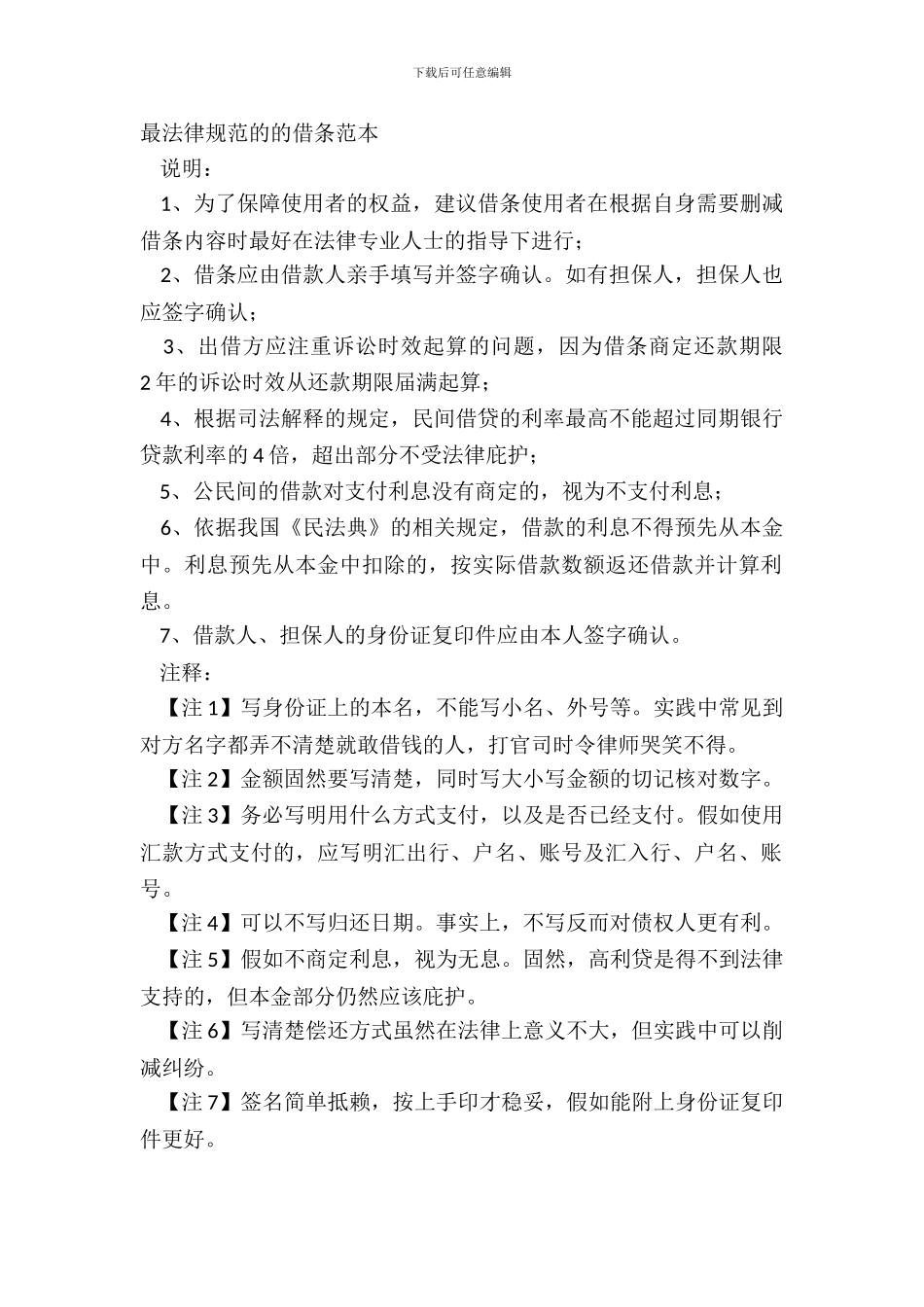 下载后可任意编辑

最法律规范的的借条范本

说明：

1、为了保障使用者的权益，建议借条使用者在根据自身需要删减借条内容时最好在法律专业人士的指导下进行；

2、借条应由借款人亲手填写并签字确认。如有担保人，担保人也应签字确认；

3、出借方应注重诉讼时效起算的问题，因为借条商定还款期限2年的诉讼时效从还款期限届满起算；

4、根据司法解释的规定，民间借贷的利率最高不能超过同期银行贷款利率的4倍，超出部分不受法律庇护；

5、公民间的借款对支付利息没有商定的，视为不支付利息；

6、依据我国《民法典》的相关规定，借款的利息不得预先从本金中。利息预先从本金中扣除的，按实际借款数额返还借款并计算利息。

7、借款人、担保人的身份证复印件应由本人签字确认。

注释：

【注1】写身份证上的本名，不能写小名、外号等。实践中常见到对方名字都弄不清楚就敢借钱的人，打官司时令律师哭笑不得。

【注2】金额固然要写清楚，同时写大小写金额的切记核对数字。

【注3】务必写明用什么方式支付，以及是否已经支付。假如使用汇款方式支付的，应写明汇出行、户名、账号及汇入行、户名、账号。

【注4】可以不写归还日期。事实上，不写反而对债权人更有利。

【注5】假如不商定利息，视为无息。固然，高利贷是得不到法律支持的，但本金部分仍然应该庇护。

【注6】写清楚偿还方式虽然在法律上意义不大，但实践中可以削减纠纷。

【注7】签名简单抵赖，按上手印才稳妥，假如能附上身份证复印件更好。